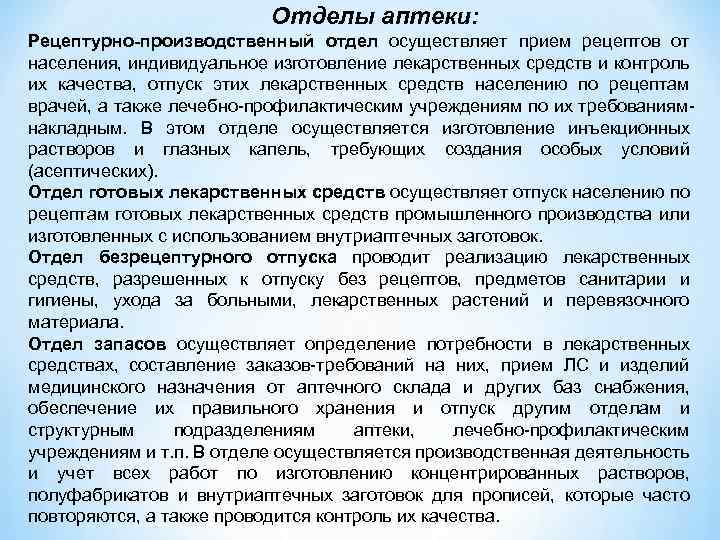 Отделы аптеки:

Рецептурно-производственный отдел осуществляет прием рецептов от населения, индивидуальное изготовление лекарственных средств и контроль их качества, отпуск этих лекарственных средств населению по рецептам врачей, а также лечебно-профилактическим учреждениям по их требованиям-накладным. В этом отделе осуществляется изготовление инъекционных растворов и глазных капель, требующих создания особых условий (асептических).

Отдел готовых лекарственных средств осуществляет отпуск населению по рецептам готовых лекарственных средств промышленного производства или изготовленных с использованием внутриаптечных заготовок.

Отдел безрецептурного отпуска проводит реализацию лекарственных средств, разрешенных к отпуску без рецептов, предметов санитарии и гигиены, ухода за больными, лекарственных растений и перевязочного материала.

Отдел запасов осуществляет определение потребности в лекарственных средствах, составление заказов-требований на них, прием ЛС и изделий медицинского назначения от аптечного склада и других баз снабжения, обеспечение их правильного хранения и отпуск другим отделам и структурным подразделениям аптеки, лечебно-профилактическим учреждениям и т.п. В отделе осуществляется производственная деятельность и учет всех работ по изготовлению концентрированных растворов, полуфабрикатов и внутриаптечных заготовок для прописей, которые часто повторяются, а также проводится контроль их качества.